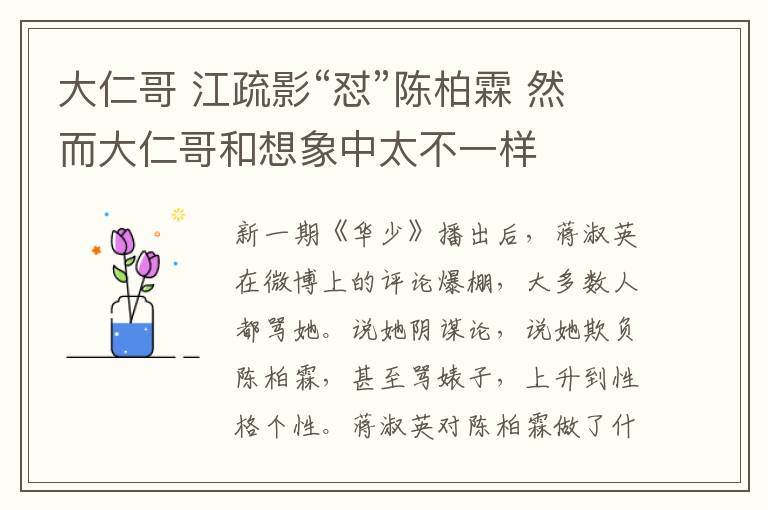 大仁哥 江疏影“怼”陈柏霖 然而大仁哥和想象中太不一样

新一期《华少》播出后，蒋淑英在微博上的评论爆棚，大多数人都骂她。说她阴谋论，说她欺负陈柏霖，甚至骂婊子，上升到性格个性。蒋淑英对陈柏霖做了什